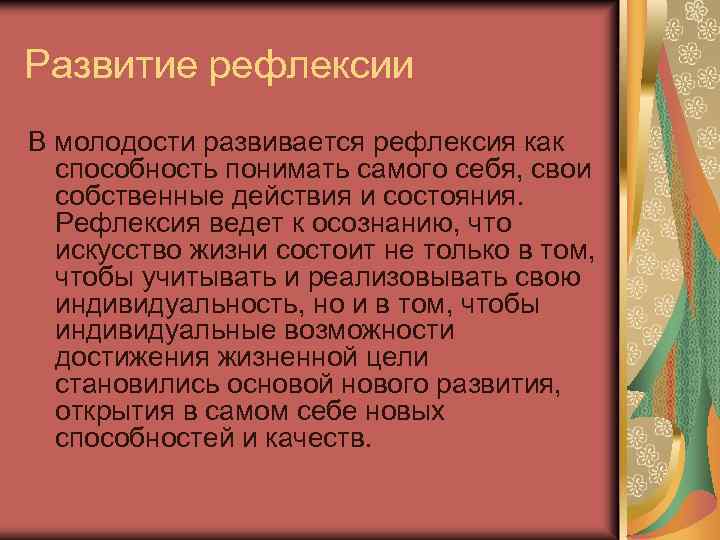 Развитие рефлексии

В молодости развивается рефлексия как способность понимать самого себя, свои собственные действия и состояния. Рефлексия ведет к осознанию, что искусство жизни состоит не только в том, чтобы учитывать и реализовывать свою индивидуальность, но и в том, чтобы индивидуальные возможности достижения жизненной цели становились основой нового развития, открытия в самом себе новых способностей и качеств.